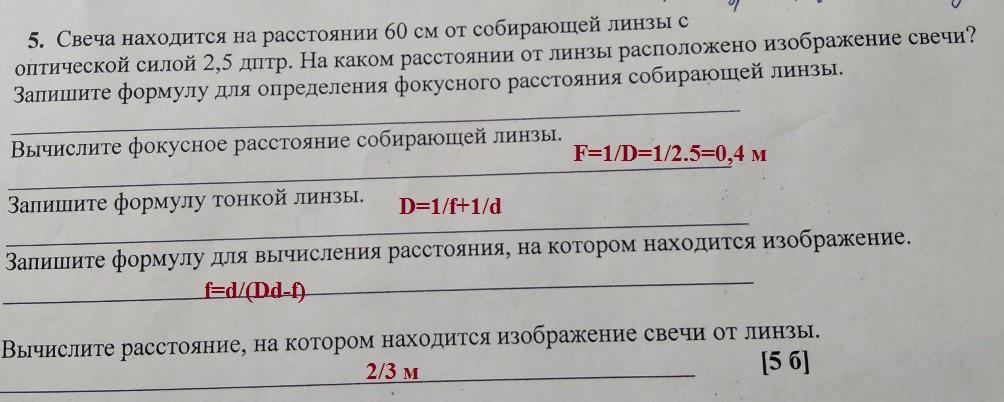 5. Свеча находится на расстоянии 60 см от собирающей линзы с оптической силой 2,5 дптр. На каком расстоянии от линзы расположено изображение свечи? Запишите формулу для определения фокусного расстояния собирающей линзы.

____

Вычислите фокусное расстояние собирающей линзы.

F=1/D=1/2.5=0,4 м

Запишите формулу тонкой линзы. D=1/f+1/d

Запишите формулу для вычисления расстояния, на котором находится изображение.

f=d/(Dd-f)

Вычислите расстояние, на котором находится изображение свечи от линзы.

2/3 м [5 б]